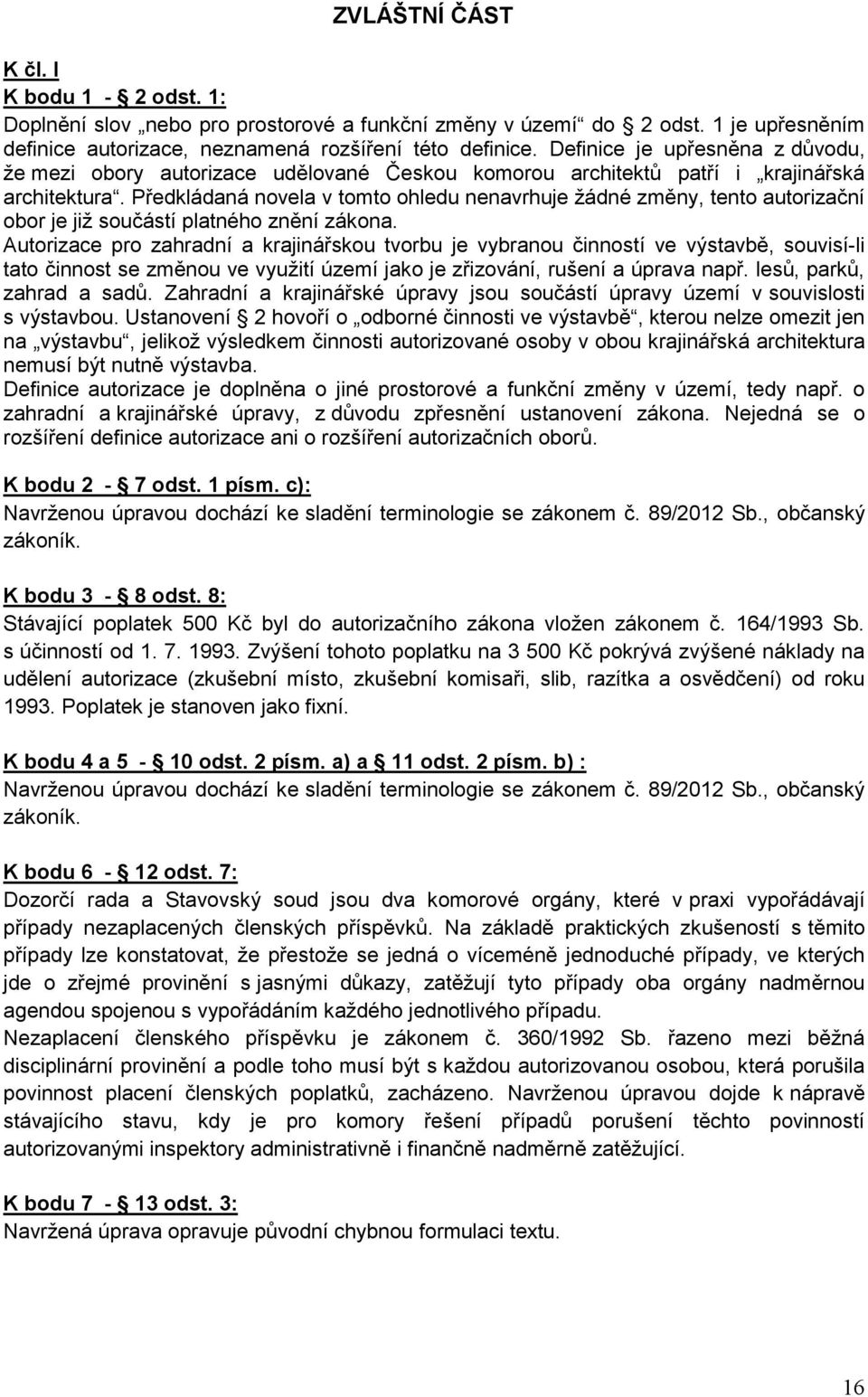 ZVLÁŠTNÍ ČÁST

K čl. I
K bodu 1 - § 2 odst. 1:
Doplnění slov „nebo pro prostorové a funkční změny v území“ do § 2 odst. 1 je upřesněním definice autorizace, neznamená rozšíření této definice. Definice je upřesněna z důvodu, že mezi obory autorizace udělované Českou komorou architektů patří i „krajinářská architektura“. Předkládaná novela v tomto ohledu nenavrhuje žádné změny, tento autorizační obor je již součástí platného znění zákona.
Autorizace pro zahradní a krajinářskou tvorbu je vybranou činností ve výstavbě, souvisí-li tato činnost se změnou ve využití území jako je zřizování, rušení a úprava např. lesů, parků, zahrad a sadů. Zahradní a krajinářské úpravy jsou součástí úpravy území v souvislosti s výstavbou. Ustanovení § 2 hovoří o „odborné činnosti ve výstavbě“, kterou nelze omezit jen na „výstavbu“, jelikož výsledkem činnosti autorizované osoby v obou krajinářská architektura nemusí být nutně výstavba.
Definice autorizace je doplněna o jiné prostorové a funkční změny v území, tedy např. o zahradní a krajinářské úpravy, z důvodu zpřesnění ustanovení zákona. Nejedná se o rozšíření definice autorizace ani o rozšíření autorizačních oborů.

K bodu 2 - § 7 odst. 1 písm. c):
Navrženou úpravou dochází ke sladění terminologie se zákonem č. 89/2012 Sb., občanský zákoník.

K bodu 3 - § 8 odst. 8:
Stávající poplatek 500 Kč byl do autorizačního zákona vložen zákonem č. 164/1993 Sb. s účinností od 1. 7. 1993. Zvýšení tohoto poplatku na 3 500 Kč pokrývá zvýšené náklady na udělení autorizace (zkušební místo, zkušební komisaři, slib, razítka a osvědčení) od roku 1993. Poplatek je stanoven jako fixní.

K bodu 4 a 5 - § 10 odst. 2 písm. a) a § 11 odst. 2 písm. b) :
Navrženou úpravou dochází ke sladění terminologie se zákonem č. 89/2012 Sb., občanský zákoník.

K bodu 6 - § 12 odst. 7:
Dozorčí rada a Stavovský soud jsou dva komorové orgány, které v praxi vypořádávají případy nezaplacených členských příspěvků. Na základě praktických zkušeností s těmito případy lze konstatovat, že přestože se jedná o víceméně jednoduché případy, ve kterých jde o zřejmé provinění s jasnými důkazy, zatěžují tyto případy oba orgány nadměrnou agendou spojenou s vypořádáním každého jednotlivého případu.
Nezaplacení členského příspěvku je zákonem č. 360/1992 Sb. řazeno mezi běžná disciplinární provinění a podle toho musí být s každou autorizovanou osobou, která porušila povinnost placení členských poplatků, zacházeno. Navrženou úpravou dojde k nápravě stávajícího stavu, kdy je pro komory řešení případů porušení těchto povinností autorizovanými inspektory administrativně i finančně nadměrně zatěžující.

K bodu 7 - § 13 odst. 3:
Navržená úprava opravuje původní chybnou formulaci textu.

16